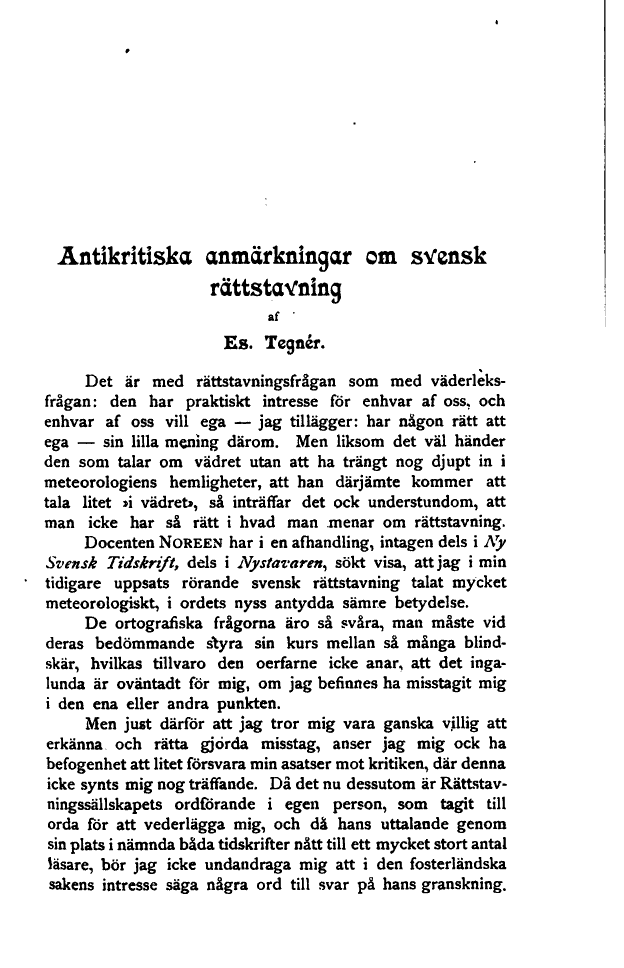 Antikritiska anmärkningar om svensk rättstavning

af

Es. Tegnér.

Det är med rättstavningsfrågan som med väderleksfrågan: den har praktiskt intresse för enhvar af oss, och enhvar af oss vill ega — jag tillägger: har någon rätt att ega — sin lilla mening därom. Men liksom det väl händer den som talar om vädret utan att ha trängt nog djupt in i meteorologiens hemligheter, att han därjämte kommer att tala litet »i vädret», så inträffar det ock understundom, att man icke har så rätt i hvad man menar om rättstavning.

Docenten NOREEN har i en afhandling, intagen dels i Ny Svensk Tidskrift, dels i Nystavaren, sökt visa, att jag i min tidigare uppsats rörande svensk rättstavning talat mycket meteorologiskt, i ordets nyss antydda sämre betydelse.

De ortografiska frågorna äro så svåra, man måste vid deras bedömmande styra sin kurs mellan så många blindskär, hvilkas tillvaro den oerfarne icke anar, att det ingalunda är oväntadt för mig, om jag befinnes ha misstagit mig i den ena eller andra punkten.

Men just därför att jag tror mig vara ganska villig att erkänna och rätta gjorda misstag, anser jag mig ock ha befogenhet att litet försvara min asatser mot kritiken, där denna icke synts mig nog träffande. Då det nu dessutom är Rättstavningssällskapets ordförande i egen person, som tagit till orda för att vederlägga mig, och då hans uttalande genom sin plats i nämnda båda tidskrifter nått till ett mycket stort antal läsare, bör jag icke undandraga mig att i den fosterländska sakens intresse säga några ord till svar på hans granskning.